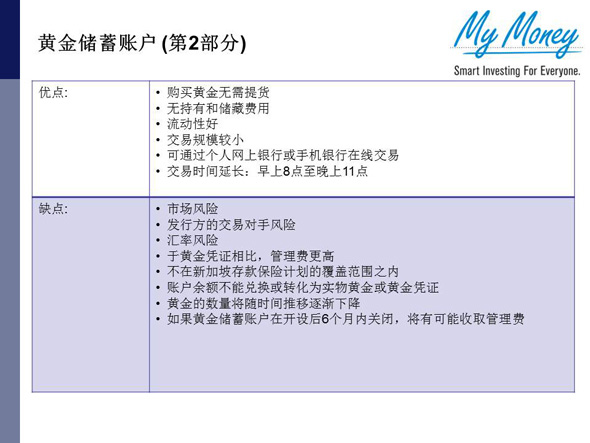 黄金储蓄账户 (第2部分)

My Money
Smart Investing For Everyone.

| 优点: | • 购买黄金无需提货<br>• 无持有和储藏费用<br>• 流动性好<br>• 交易规模较小<br>• 可通过个人网上银行或手机银行在线交易<br>• 交易时间延长：早上8点至晚上11点 |
|---|---|
| 缺点: | • 市场风险<br>• 发行方的交易对手风险<br>• 汇率风险<br>• 于黄金凭证相比，管理费更高<br>• 不在新加坡存款保险计划的覆盖范围之内<br>• 账户余额不能兑换或转化为实物黄金或黄金凭证<br>• 黄金的数量将随时间推移逐渐下降<br>• 如果黄金储蓄账户在开设后6个月内关闭，将有可能收取管理费 |